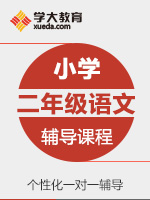 学大教育
xueda.com

小学
二年级语文
辅导课程

个性化一对一辅导